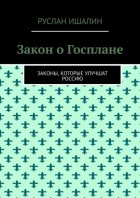 РУСЛАН ИШАЛИН

Закон о Госплане

ЗАКОНЫ, КОТОРЫЕ УЛУЧШАТ РОССИЮ